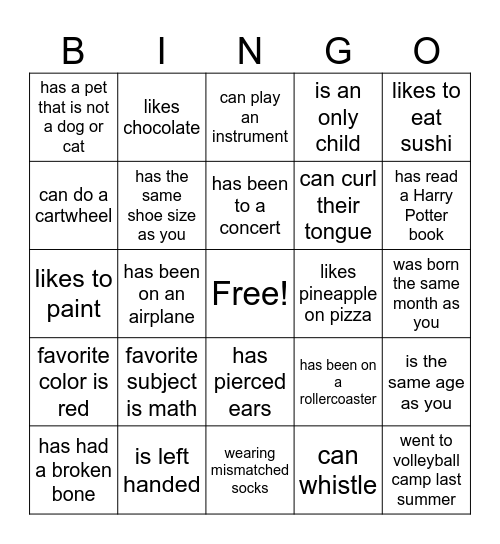 | B | I | N | G | O |
|---|---|---|---|---|
| has a pet that is not a dog or cat | likes chocolate | can play an instrument | is an only child | likes to eat sushi |
| can do a cartwheel | has the same shoe size as you | has been to a concert | can curl their tongue | has read a Harry Potter book |
| likes to paint | has been on an airplane | Free! | likes pineapple on pizza | was born the same month as you |
| favorite color is red | favorite subject is math | has pierced ears | has been on a rollercoaster | is the same age as you |
| has had a broken bone | is left handed | wearing mismatched socks | can whistle | went to volleyball camp last summer |